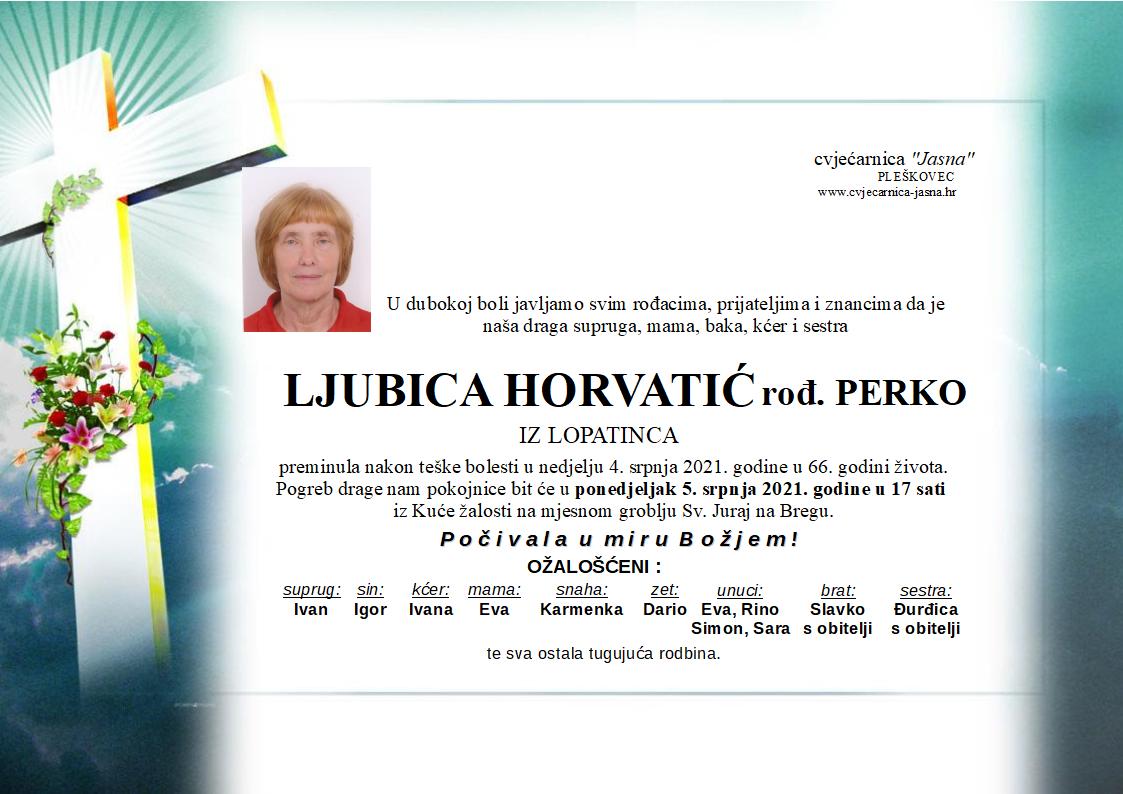 cvjećarnica "Jasna"
PLEŠKOVEC
www.cvjecarnica-jasna.hr

U dubokoj boli javljamo svim rođacima, prijateljima i znancima da je naša draga supruga, mama, baka, kćer i sestra

LJUBICA HORVATIĆ rođ. PERKO

IZ LOPATINCA

preminula nakon teške bolesti u nedjelju 4. srpnja 2021. godine u 66. godini života. Pogreb drage nam pokojnice bit će u ponedjeljak 5. srpnja 2021. godine u 17 sati iz Kuće žalosti na mjesnom groblju Sv. Juraj na Bregu.

Počivala u miru Božjem!

OŽALOŠĆENI :

| suprug: | sin: | kćer: | mama: | snaha: | zet: | unuci: | brat: | sestra: |
|---|---|---|---|---|---|---|---|---|
| Ivan | Igor | Ivana | Eva | Karmenka | Dario | Eva, Rino Simon, Sara | Slavko s obitelji | Đurđica s obitelji |

te sva ostala tugujuća rodbina.